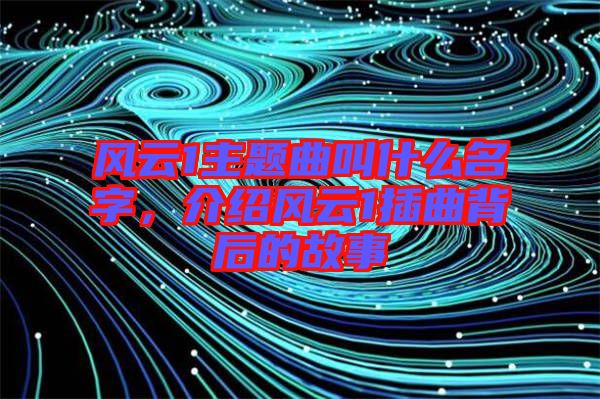 风云1主题曲叫什么名字，介绍风云1插曲背后的故事